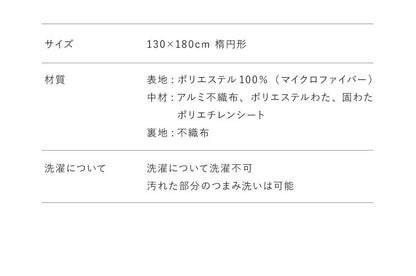 | サイズ | 130×180cm 楕円形 |
|---|---|
| 材質 | 表地：ポリエステル 100%（マイクロファイバー）<br>中材：アルミ不織布、ポリエステルわた、固わた ポリエチレンシート<br>裏地：不織布 |
| 洗濯について | 洗濯について洗濯不可<br>汚れた部分のつまみ洗いは可能 |